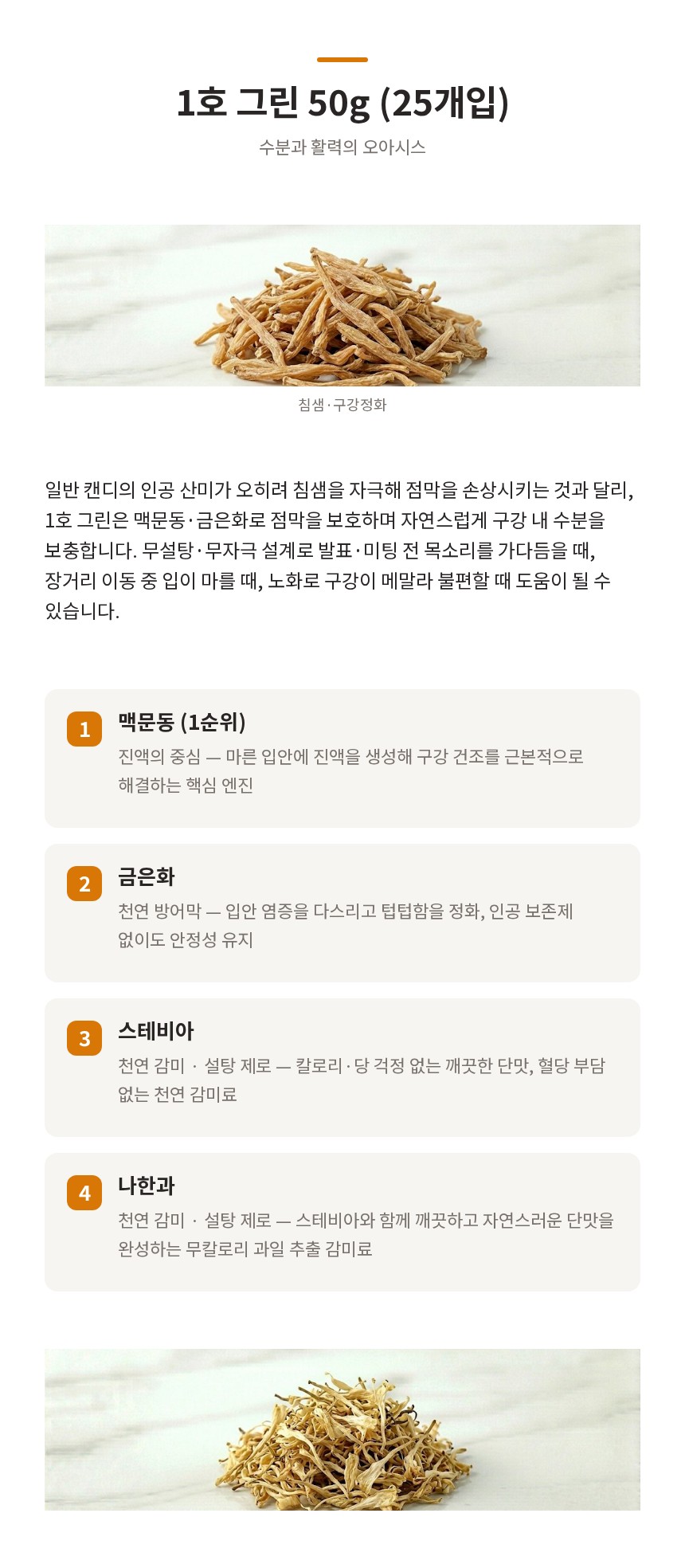 1호 그린 50g (25개입)

수분과 활력의 오아시스

침샘·구강정화

일반 캔디의 인공 산미가 오히려 침샘을 자극해 점막을 손상시키는 것과 달리, 1호 그린은 맥문동·금은화로 점막을 보호하며 자연스럽게 구강 내 수분을 보충합니다. 무설탕·무자극 설계로 발표·미팅 전 목소리를 가다듬을 때, 장거리 이동 중 입이 마를 때, 노화로 구강이 메말라 불편할 때 도움이 될 수 있습니다.

1
맥문동 (1순위)
진액의 중심 — 마른 입안에 진액을 생성해 구강 건조를 근본적으로 해결하는 핵심 엔진

2
금은화
천연 방어막 — 입안 염증을 다스리고 텁텁함을 정화, 인공 보존제 없이도 안정성 유지

3
스테비아
천연 감미 · 설탕 제로 — 칼로리·당 걱정 없는 깨끗한 단맛, 혈당 부담 없는 천연 감미료

4
나한과
천연 감미 · 설탕 제로 — 스테비아와 함께 깨끗하고 자연스러운 단맛을 완성하는 무칼로리 과일 추출 감미료